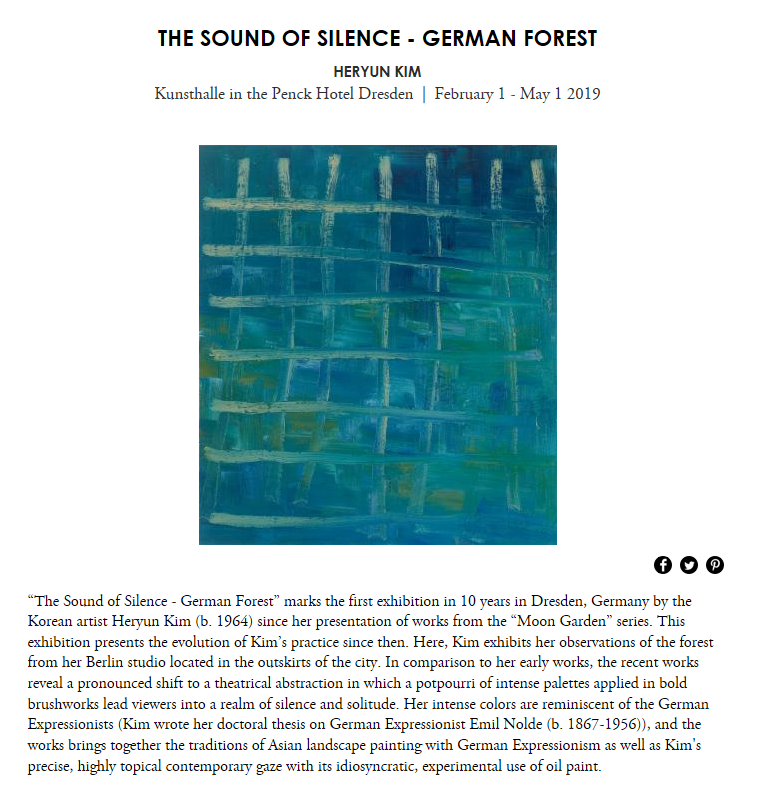 THE SOUND OF SILENCE - GERMAN FOREST

HERYUN KIM

Kunsthalle in the Penck Hotel Dresden | February 1 - May 1 2019

“The Sound of Silence - German Forest” marks the first exhibition in 10 years in Dresden, Germany by the Korean artist Heryun Kim (b. 1964) since her presentation of works from the “Moon Garden” series. This exhibition presents the evolution of Kim’s practice since then. Here, Kim exhibits her observations of the forest from her Berlin studio located in the outskirts of the city. In comparison to her early works, the recent works reveal a pronounced shift to a theatrical abstraction in which a potpourri of intense palettes applied in bold brushworks lead viewers into a realm of silence and solitude. Her intense colors are reminiscent of the German Expressionists (Kim wrote her doctoral thesis on German Expressionist Emil Nolde (b. 1867-1956)), and the works brings together the traditions of Asian landscape painting with German Expressionism as well as Kim's precise, highly topical contemporary gaze with its idiosyncratic, experimental use of oil paint.